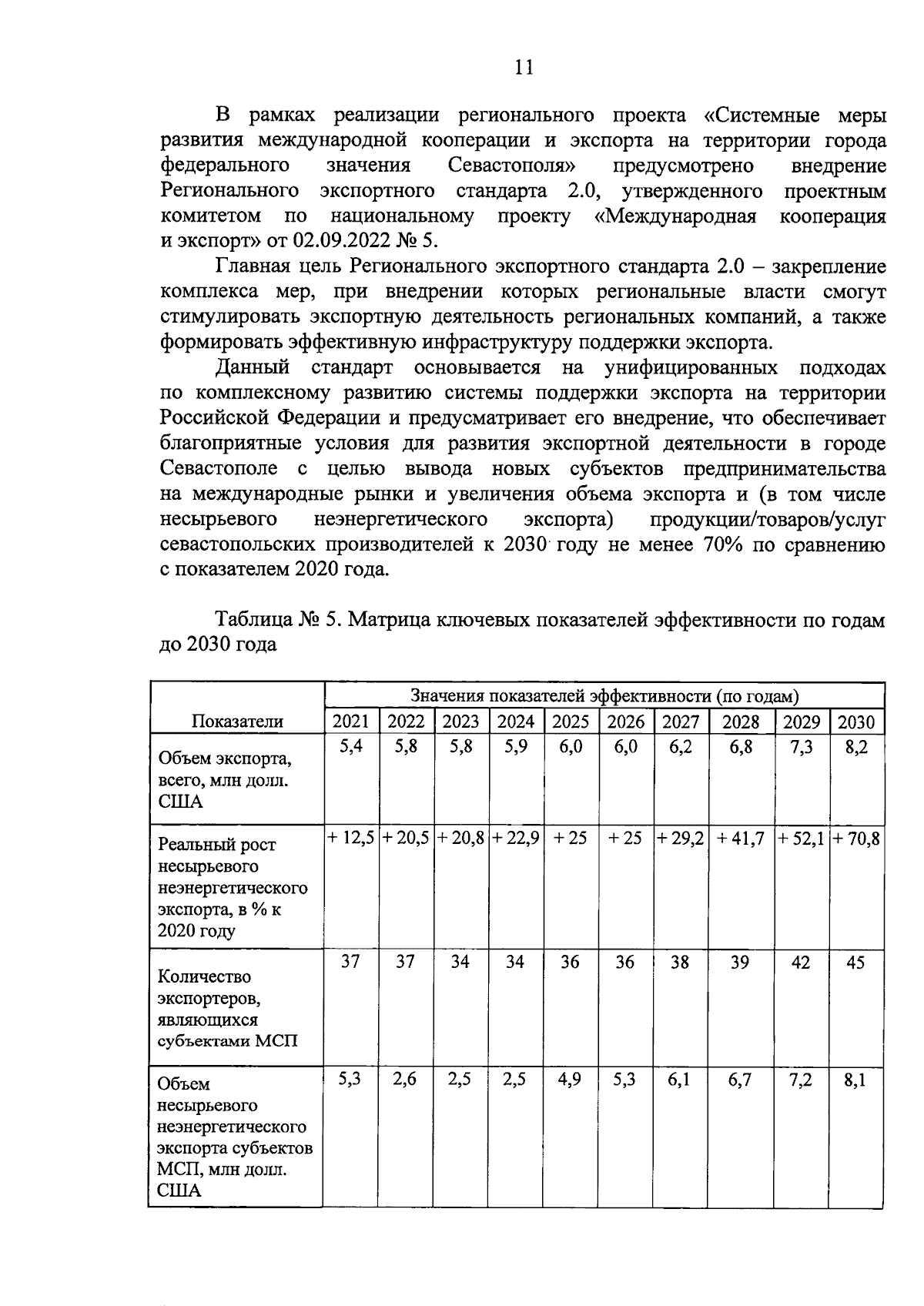 11

В рамках реализации регионального проекта «Системные меры развития международной кооперации и экспорта на территории города федерального значения Севастополя» предусмотрено внедрение Регионального экспортного стандарта 2.0, утвержденного проектным комитетом по национальному проекту «Международная кооперация и экспорт» от 02.09.2022 № 5.

Главная цель Регионального экспортного стандарта 2.0 – закрепление комплекса мер, при внедрении которых региональные власти смогут стимулировать экспортную деятельность региональных компаний, а также формировать эффективную инфраструктуру поддержки экспорта.

Данный стандарт основывается на унифицированных подходах по комплексному развитию системы поддержки экспорта на территории Российской Федерации и предусматривает его внедрение, что обеспечивает благоприятные условия для развития экспортной деятельности в городе Севастополе с целью вывода новых субъектов предпринимательства на международные рынки и увеличения объема экспорта и (в том числе несырьевого неэнергетического экспорта) продукции/товаров/услуг севастопольских производителей к 2030 году не менее 70% по сравнению с показателем 2020 года.

Таблица № 5. Матрица ключевых показателей эффективности по годам до 2030 года

| Показатели | Значения показателей эффективности (по годам) | | | | | | | | | |
|---|---|---|---|---|---|---|---|---|---|---|
| | 2021 | 2022 | 2023 | 2024 | 2025 | 2026 | 2027 | 2028 | 2029 | 2030 |
| Объем экспорта, всего, млн долл. США | 5,4 | 5,8 | 5,8 | 5,9 | 6,0 | 6,0 | 6,2 | 6,8 | 7,3 | 8,2 |
| Реальный рост несырьевого неэнергетического экспорта, в % к 2020 году | + 12,5 | + 20,5 | + 20,8 | + 22,9 | + 25 | + 25 | + 29,2 | + 41,7 | + 52,1 | + 70,8 |
| Количество экспортеров, являющихся субъектами МСП | 37 | 37 | 34 | 34 | 36 | 36 | 38 | 39 | 42 | 45 |
| Объем несырьевого неэнергетического экспорта субъектов МСП, млн долл. США | 5,3 | 2,6 | 2,5 | 2,5 | 4,9 | 5,3 | 6,1 | 6,7 | 7,2 | 8,1 |